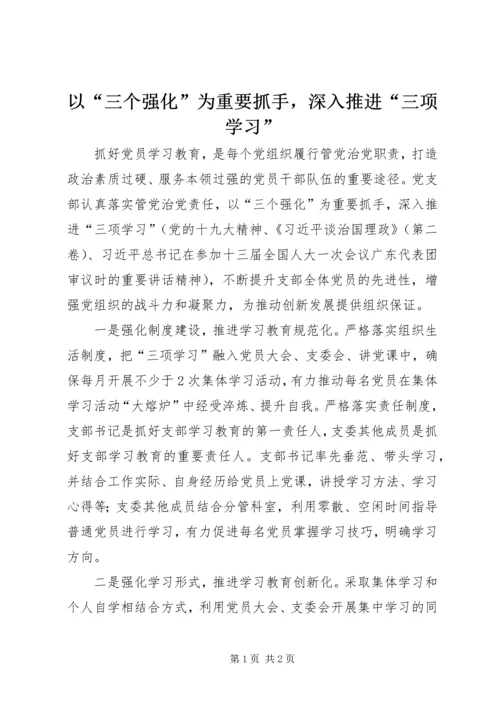 以“三个强化”为重要抓手，深入推进“三项学习”

抓好党员学习教育，是每个党组织履行管党治党职责，打造政治素质过硬、服务本领过强的党员干部队伍的重要途径。党支部认真落实管党治党责任，以“三个强化”为重要抓手，深入推进“三项学习”（党的十九大精神、《习近平谈治国理政》（第二卷）、习近平总书记在参加十三届全国人大一次会议广东代表团审议时的重要讲话精神），不断提升支部全体党员的先进性，增强党组织的战斗力和凝聚力，为推动创新发展提供组织保证。

一是强化制度建设，推进学习教育规范化。严格落实组织生活制度，把“三项学习”融入党员大会、支委会、讲党课中，确保每月开展不少于2次集体学习活动，有力推动每名党员在集体学习活动“大熔炉”中经受淬炼、提升自我。严格落实责任制度，支部书记是抓好支部学习教育的第一责任人，支委其他成员是抓好支部学习教育的重要责任人。支部书记率先垂范、带头学习，并结合工作实际、自身经历给党员上党课，讲授学习方法、学习心得等；支委其他成员结合分管科室，利用零散、空闲时间指导普通党员进行学习，有力促进每名党员掌握学习技巧，明确学习方向。

二是强化学习形式，推进学习教育创新化。采取集体学习和个人自学相结合方式，利用党员大会、支委会开展集中学习的同

第1页 共2页